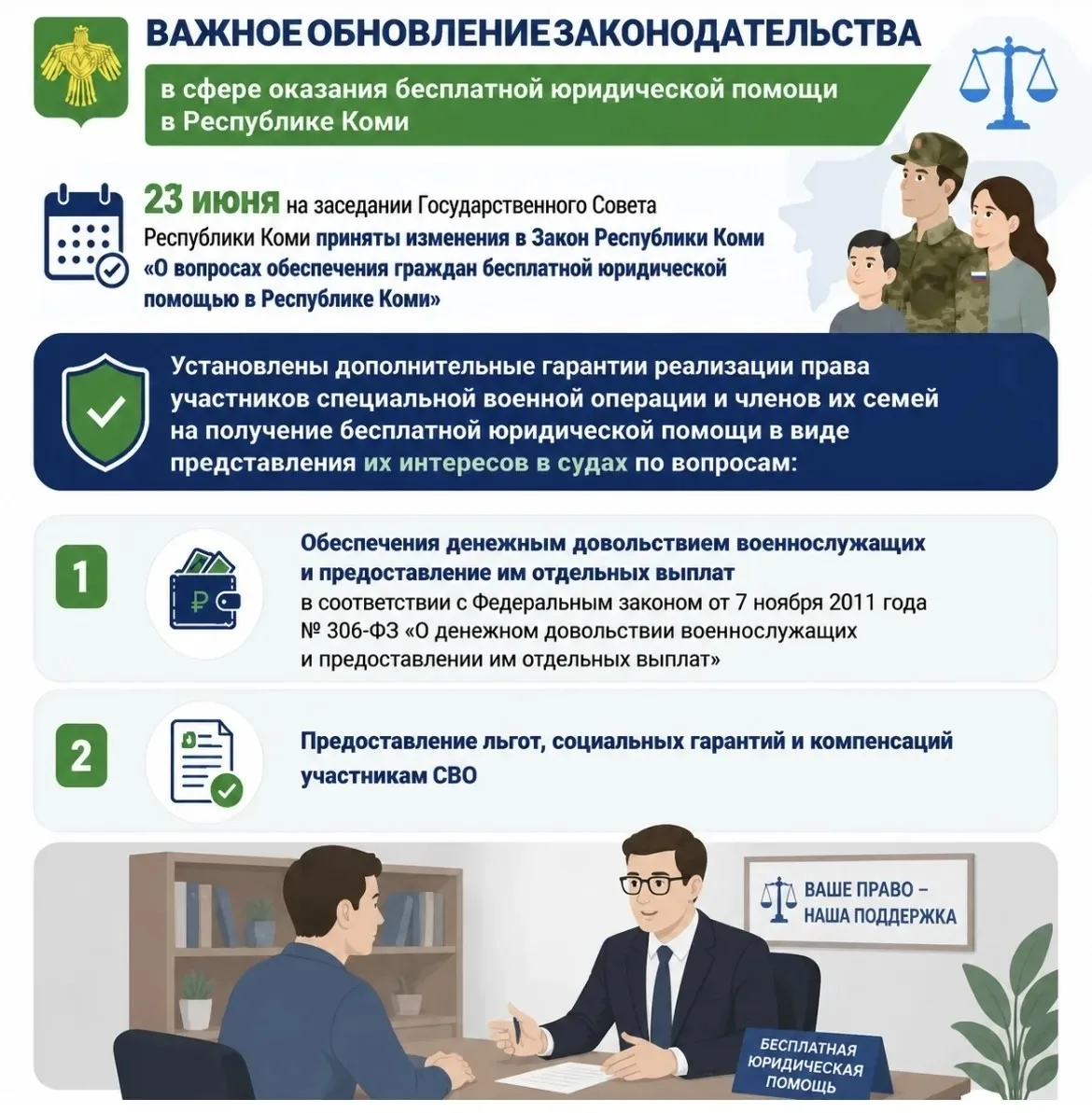 ВАЖНОЕ ОБНОВЛЕНИЕ ЗАКОНОДАТЕЛЬСТВА

в сфере оказания бесплатной юридической помощи в Республике Коми

23 июня на заседании Государственного Совета Республики Коми приняты изменения в Закон Республики Коми «О вопросах обеспечения граждан бесплатной юридической помощью в Республике Коми»

Установлены дополнительные гарантии реализации права участников специальной военной операции и членов их семей на получение бесплатной юридической помощи в виде представления их интересов в судах по вопросам:

1

Обеспечения денежным довольствием военнослужащих и предоставление им отдельных выплат
в соответствии с Федеральным законом от 7 ноября 2011 года № 306-ФЗ «О денежном довольствии военнослужащих и предоставлении им отдельных выплат»

2

Предоставление льгот, социальных гарантий и компенсаций участникам СВО

ВАШЕ ПРАВО – НАША ПОДДЕРЖКА

БЕСПЛАТНАЯ ЮРИДИЧЕСКАЯ ПОМОЩЬ